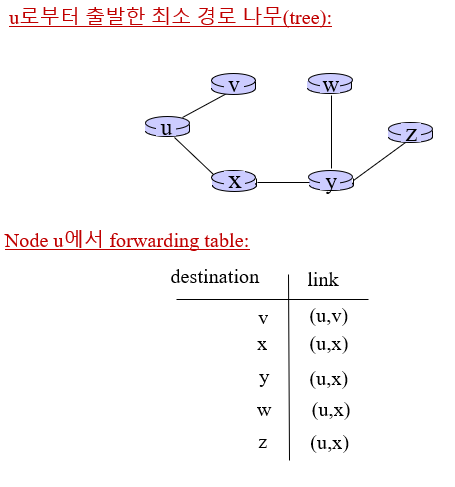 u로부터 출발한 최소 경로 나무(tree):

v
w
u
z
x
y

Node u에서 forwarding table:

| destination | link |
|---|---|
| v | (u,v) |
| x | (u,x) |
| y | (u,x) |
| w | (u,x) |
| z | (u,x) |